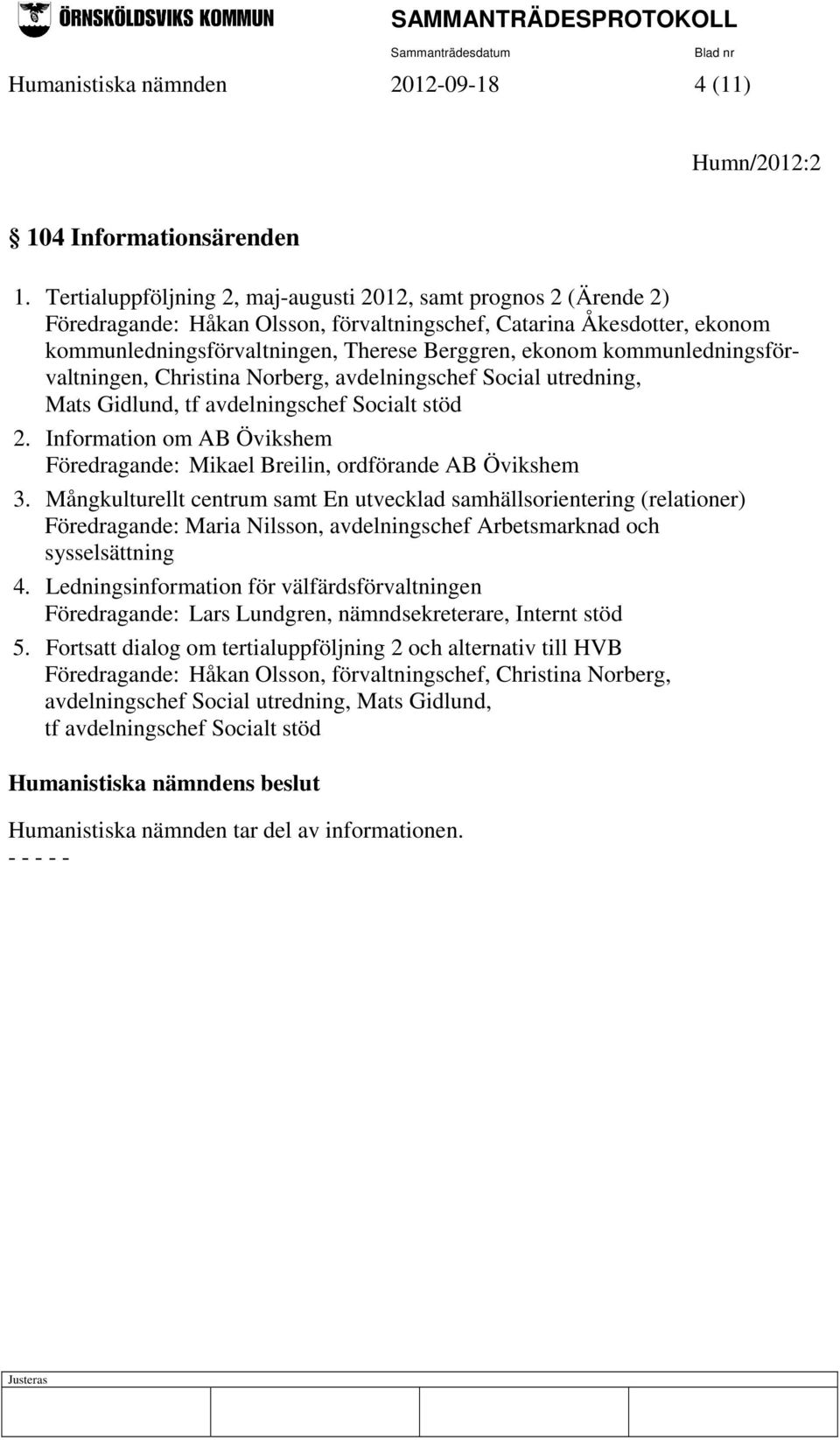 ÖRNSKÖLDSVIKS KOMMUN SAMMANTRÄDESPROTOKOLL

Sammanträdesdatum Blad nr

Humanistiska nämnden 2012-09-18 4 (11)

Humn/2012:2

§ 104 Informationsärenden

1. Tertialuppföljning 2, maj-augusti 2012, samt prognos 2 (Ärende 2) Föredragande: Håkan Olsson, förvaltningschef, Catarina Åkesdotter, ekonom kommunledningsförvaltningen, Therese Berggren, ekonom kommunledningsförvaltningen, Christina Norberg, avdelningschef Social utredning, Mats Gidlund, tf avdelningschef Socialt stöd

2. Information om AB Övikshem Föredragande: Mikael Breilin, ordförande AB Övikshem

3. Mångkulturellt centrum samt En utvecklad samhällsorientering (relationer) Föredragande: Maria Nilsson, avdelningschef Arbetsmarknad och sysselsättning

4. Ledningsinformation för välfärdsförvaltningen Föredragande: Lars Lundgren, nämndsekreterare, Internt stöd

5. Fortsatt dialog om tertialuppföljning 2 och alternativ till HVB Föredragande: Håkan Olsson, förvaltningschef, Christina Norberg, avdelningschef Social utredning, Mats Gidlund, tf avdelningschef Socialt stöd

Humanistiska nämndens beslut

Humanistiska nämnden tar del av informationen.
- - - - -

Justeras